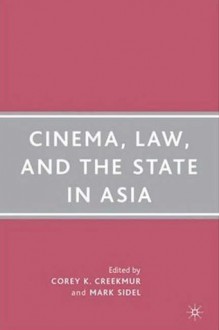 CINEMA, LAW, AND THE STATE IN ASIA

Edited by
COREY K. CREEKMUR
and MARK SIDEL